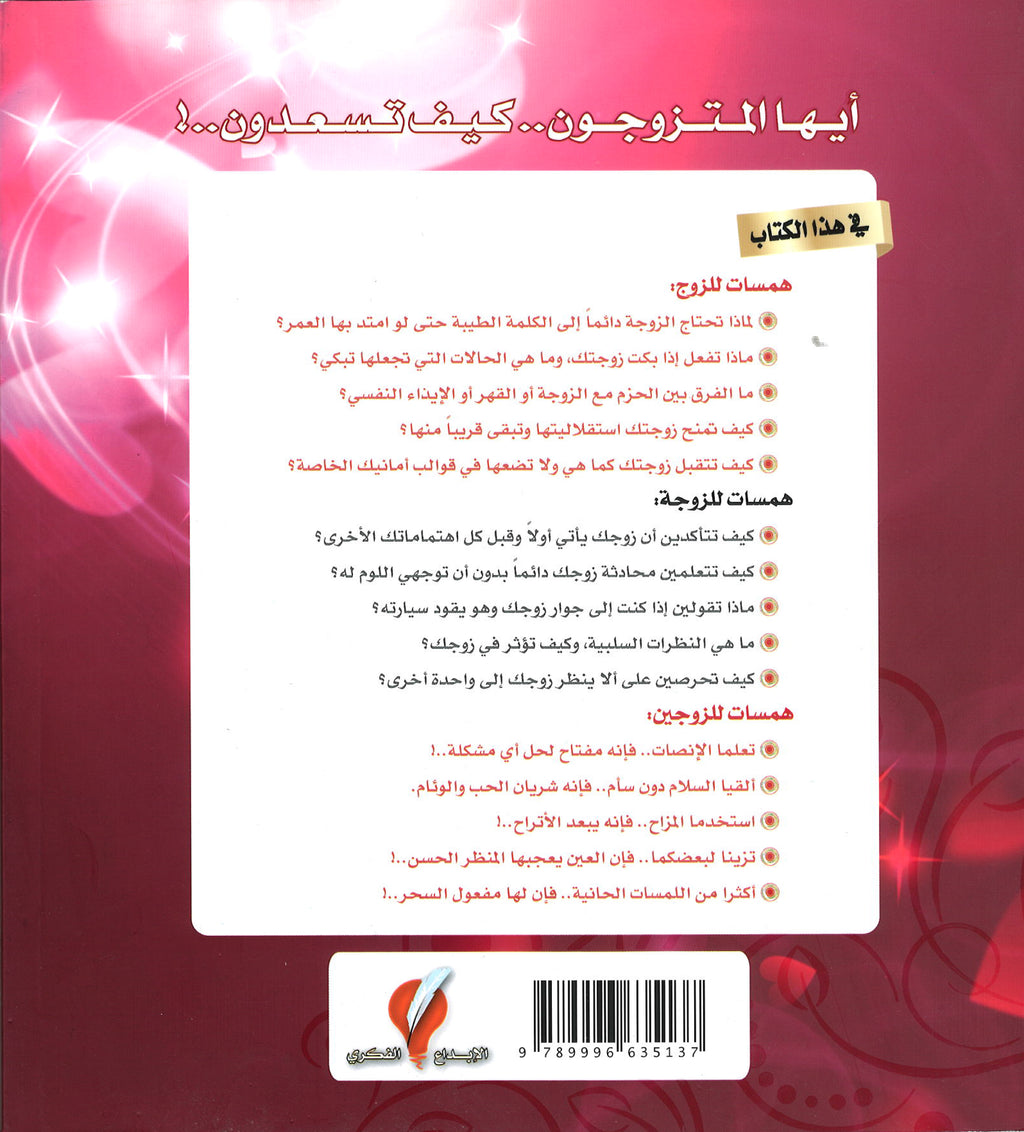 أيها المتزوجون.. كيف تسعدون..!

في هذا الكتاب

همسات للزوج:

لماذا تحتاج الزوجة دائماً إلى الكلمة الطيبة حتى لو امتد بها العمر؟

ماذا تفعل إذا بكت زوجتك، وما هي الحالات التي تجعلها تبكي؟

ما الفرق بين الحزم مع الزوجة أو القهر أو الإيذاء النفسي؟

كيف تمنح زوجتك استقلاليتها وتبقى قريباً منها؟

كيف تتقبل زوجتك كما هي ولا تضعها في قوالب أمانيك الخاصة؟

همسات للزوجة:

كيف تتأكدين أن زوجك يأتي أولاً وقبل كل اهتماماتك الأخرى؟

كيف تتعلمين محادثة زوجك دائماً بدون أن توجهي اللوم له؟

ماذا تقولين إذا كنت إلى جوار زوجك وهو يقود سيارته؟

ما هي النظرات السلبية، وكيف تؤثر في زوجك؟

كيف تحرصين على ألا ينظر زوجك إلى واحدة أخرى؟

همسات للزوجين:

تعلما الإنصات.. فإنه مفتاح لحل أي مشكلة..!

ألقيا السلام دون سأم.. فإنه شريان الحب والوئام.

استخدما المزاح.. فإنه يبعد الأتراح..!

تزينا لبعضكما.. فإن العين يعجبها المنظر الحسن..!

أكثرا من اللمسات الحانية.. فإن لها مفعول السحر..!

الإبداع الفكري

9 789996 635137